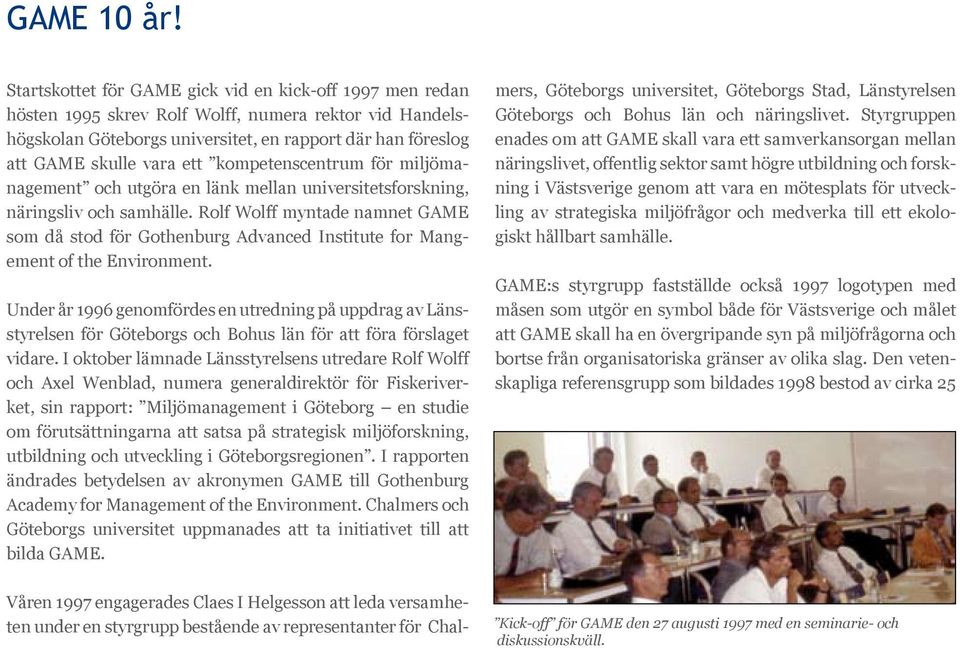 GAME 10 år!

Startskottet för GAME gick vid en kick-off 1997 men redan hösten 1995 skrev Rolf Wolff, numera rektor vid Handelshögskolan Göteborgs universitet, en rapport där han föreslog att GAME skulle vara ett ”kompetenscentrum för miljömanagement” och utgöra en länk mellan universitetsforskning, näringsliv och samhälle. Rolf Wolff myntade namnet GAME som då stod för Gothenburg Advanced Institute for Mangement of the Environment.

Under år 1996 genomfördes en utredning på uppdrag av Länsstyrelsen för Göteborgs och Bohus län för att föra förslaget vidare. I oktober lämnade Länsstyrelsens utredare Rolf Wolff och Axel Wenblad, numera generaldirektör för Fiskeriverket, sin rapport: ”Miljömanagement i Göteborg – en studie om förutsättningarna att satsa på strategisk miljöforskning, utbildning och utveckling i Göteborgsregionen”. I rapporten ändrades betydelsen av akronymen GAME till Gothenburg Academy for Management of the Environment. Chalmers och Göteborgs universitet uppmanades att ta initiativet till att bilda GAME.

Våren 1997 engagerades Claes I Helgesson att leda versamheten under en styrgrupp bestående av representanter för Chalmers, Göteborgs universitet, Göteborgs Stad, Länstyrelsen Göteborgs och Bohus län och näringslivet. Styrgruppen enades om att GAME skall vara ett samverkansorgan mellan näringslivet, offentlig sektor samt högre utbildning och forskning i Västsverige genom att vara en mötesplats för utveckling av strategiska miljöfrågor och medverka till ett ekologiskt hållbart samhälle.

GAME:s styrgrupp fastställde också 1997 logotypen med måsen som utgör en symbol både för Västsverige och målet att GAME skall ha en övergripande syn på miljöfrågorna och bortse från organisatoriska gränser av olika slag. Den vetenskapliga referensgrupp som bildades 1998 bestod av cirka 25

”Kick-off” för GAME den 27 augusti 1997 med en seminarie- och diskussionskväll.